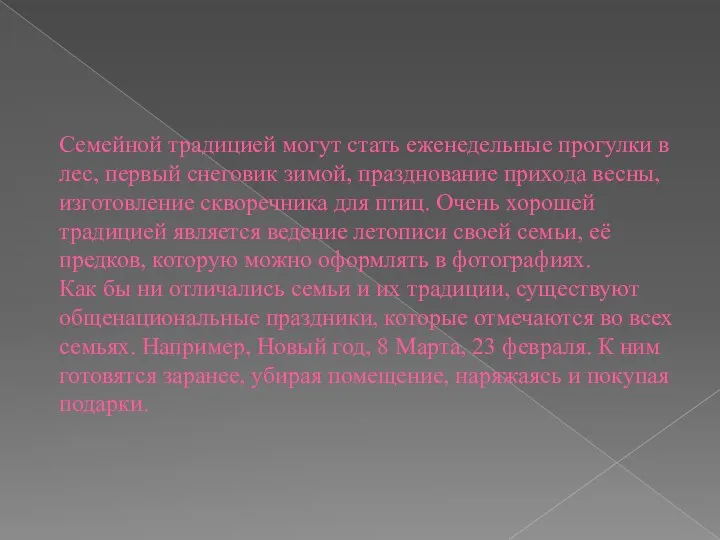 Семейной традицией могут стать еженедельные прогулки в лес, первый снеговик зимой, празднование прихода весны, изготовление скворечника для птиц. Очень хорошей традицией является ведение летописи своей семьи, её предков, которую можно оформлять в фотографиях.
Как бы ни отличались семьи и их традиции, существуют общенациональные праздники, которые отмечаются во всех семьях. Например, Новый год, 8 Марта, 23 февраля. К ним готовятся заранее, убирая помещение, наряжаясь и покупая подарки.